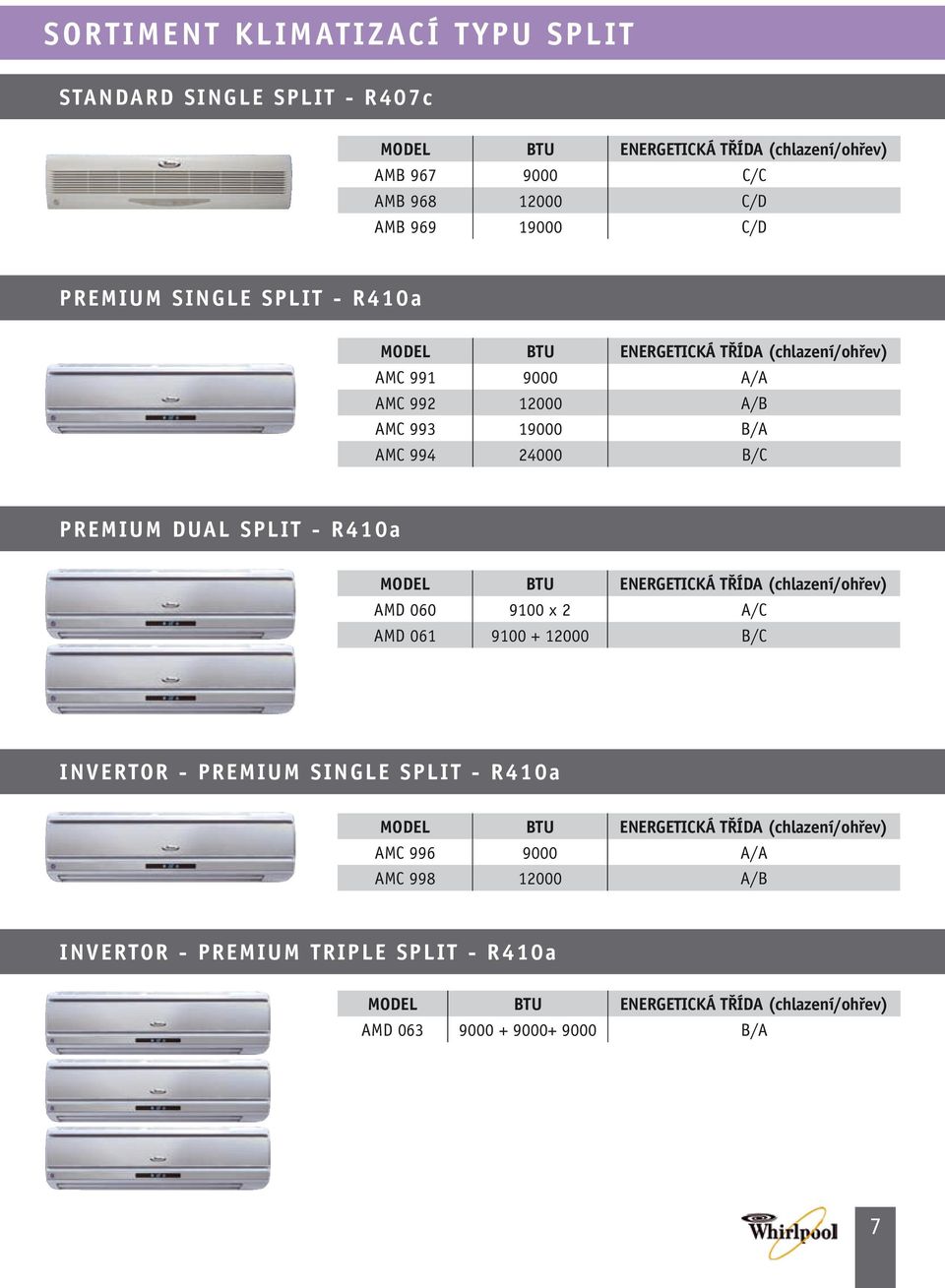 SORTIMENT KLIMATIZACÍ TYPU SPLIT

STANDARD SINGLE SPLIT - R407c

| MODEL | BTU | ENERGETICKÁ TŘÍDA (chlazení/ohřev) |
|---|---|---|
| AMB 967 | 9000 | C/C |
| AMB 968 | 12000 | C/D |
| AMB 969 | 19000 | C/D |

PREMIUM SINGLE SPLIT - R410a

| MODEL | BTU | ENERGETICKÁ TŘÍDA (chlazení/ohřev) |
|---|---|---|
| AMC 991 | 9000 | A/A |
| AMC 992 | 12000 | A/B |
| AMC 993 | 19000 | B/A |
| AMC 994 | 24000 | B/C |

PREMIUM DUAL SPLIT - R410a

| MODEL | BTU | ENERGETICKÁ TŘÍDA (chlazení/ohřev) |
|---|---|---|
| AMD 060 | 9100 x 2 | A/C |
| AMD 061 | 9100 + 12000 | B/C |

INVERTOR - PREMIUM SINGLE SPLIT - R410a

| MODEL | BTU | ENERGETICKÁ TŘÍDA (chlazení/ohřev) |
|---|---|---|
| AMC 996 | 9000 | A/A |
| AMC 998 | 12000 | A/B |

INVERTOR - PREMIUM TRIPLE SPLIT - R410a

| MODEL | BTU | ENERGETICKÁ TŘÍDA (chlazení/ohřev) |
|---|---|---|
| AMD 063 | 9000 + 9000+ 9000 | B/A |

Whirlpool

7